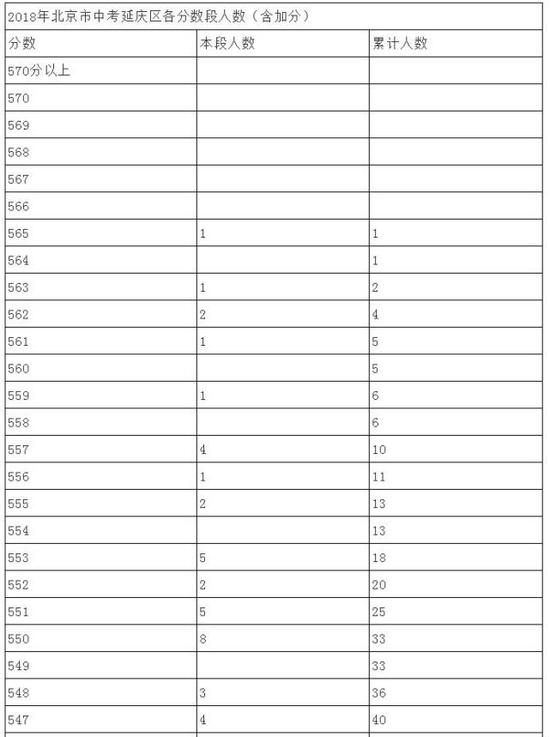 2018年北京市中考延庆区各分数段人数（含加分）

| 分数 | 本段人数 | 累计人数 |
|---|---|---|
| 570分以上 | | |
| 570 | | |
| 569 | | |
| 568 | | |
| 567 | | |
| 566 | | |
| 565 | 1 | 1 |
| 564 | | 1 |
| 563 | 1 | 2 |
| 562 | 2 | 4 |
| 561 | 1 | 5 |
| 560 | | 5 |
| 559 | 1 | 6 |
| 558 | | 6 |
| 557 | 4 | 10 |
| 556 | 1 | 11 |
| 555 | 2 | 13 |
| 554 | | 13 |
| 553 | 5 | 18 |
| 552 | 2 | 20 |
| 551 | 5 | 25 |
| 550 | 8 | 33 |
| 549 | | 33 |
| 548 | 3 | 36 |
| 547 | 4 | 40 |